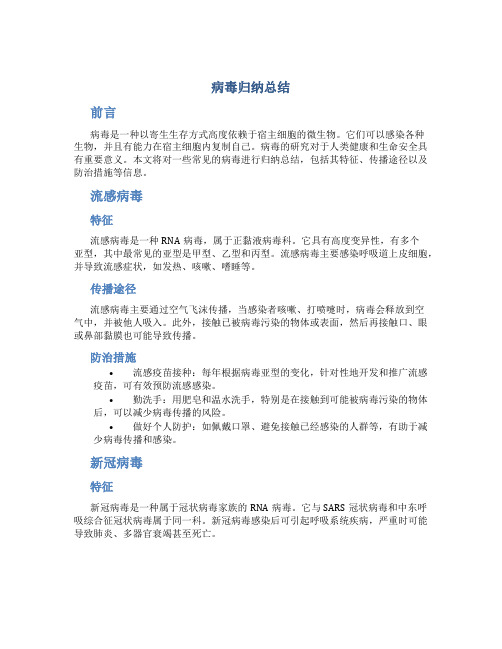 病毒归纳总结

前言

病毒是一种以寄生生存方式高度依赖于宿主细胞的微生物。它们可以感染各种生物，并且有能力在宿主细胞内复制自己。病毒的研究对于人类健康和生命安全具有重要意义。本文将对一些常见的病毒进行归纳总结，包括其特征、传播途径以及防治措施等信息。

流感病毒

特征

流感病毒是一种 RNA 病毒，属于正黏液病毒科。它具有高度变异性，有多个亚型，其中最常见的亚型是甲型、乙型和丙型。流感病毒主要感染呼吸道上皮细胞，并导致流感症状，如发热、咳嗽、嗜睡等。

传播途径

流感病毒主要通过空气飞沫传播，当感染者咳嗽、打喷嚏时，病毒会释放到空气中，并被他人吸入。此外，接触已被病毒污染的物体或表面，然后再接触口、眼或鼻部黏膜也可能导致传播。

防治措施

• 流感疫苗接种：每年根据病毒亚型的变化，针对性地开发和推广流感疫苗，可有效预防流感感染。
• 勤洗手：用肥皂和温水洗手，特别是在接触到可能被病毒污染的物体后，可以减少病毒传播的风险。
• 做好个人防护：如佩戴口罩、避免接触已经感染的人群等，有助于减少病毒传播和感染。

新冠病毒

特征

新冠病毒是一种属于冠状病毒家族的 RNA 病毒。它与 SARS 冠状病毒和中东呼吸综合征冠状病毒属于同一科。新冠病毒感染后可引起呼吸系统疾病，严重时可能导致肺炎、多器官衰竭甚至死亡。